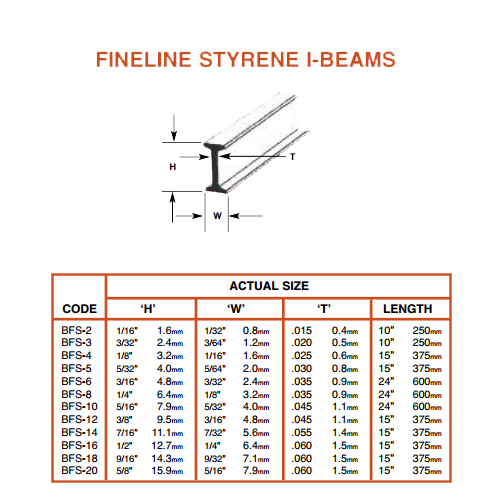 FINELINE STYRENE I-BEAMS

H

T

W

| CODE | ACTUAL SIZE 'H' | | 'W' | | 'T' | | LENGTH | |
|---|---|---|---|---|---|---|---|---|
| BFS-2 | 1/16" | 1.6mm | 1/32" | 0.8mm | .015 | 0.4mm | 10" | 250mm |
| BFS-3 | 3/32" | 2.4mm | 3/64" | 1.2mm | .020 | 0.5mm | 10" | 250mm |
| BFS-4 | 1/8" | 3.2mm | 1/16" | 1.6mm | .025 | 0.6mm | 15" | 375mm |
| BFS-5 | 5/32" | 4.0mm | 5/64" | 2.0mm | .030 | 0.8mm | 15" | 375mm |
| BFS-6 | 3/16" | 4.8mm | 3/32" | 2.4mm | .035 | 0.9mm | 24" | 600mm |
| BFS-8 | 1/4" | 6.4mm | 1/8" | 3.2mm | .035 | 0.9mm | 24" | 600mm |
| BFS-10 | 5/16" | 7.9mm | 5/32" | 4.0mm | .045 | 1.1mm | 24" | 600mm |
| BFS-12 | 3/8" | 9.5mm | 3/16" | 4.8mm | .045 | 1.1mm | 15" | 375mm |
| BFS-14 | 7/16" | 11.1mm | 7/32" | 5.6mm | .055 | 1.4mm | 15" | 375mm |
| BFS-16 | 1/2" | 12.7mm | 1/4" | 6.4mm | .060 | 1.5mm | 15" | 375mm |
| BFS-18 | 9/16" | 14.3mm | 9/32" | 7.1mm | .060 | 1.5mm | 15" | 375mm |
| BFS-20 | 5/8" | 15.9mm | 5/16" | 7.9mm | .060 | 1.5mm | 15" | 375mm |